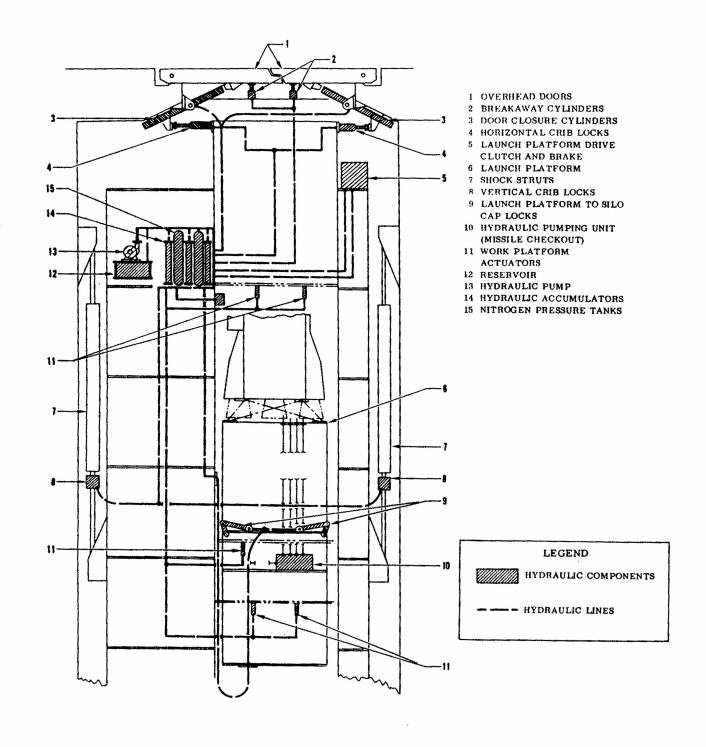 1
2
3
3
4
4
5
15
14
13
12
11
6
7
7
8
8
9
11
10
11

1 OVERHEAD DOORS
2 BREAKAWAY CYLINDERS
3 DOOR CLOSURE CYLINDERS
4 HORIZONTAL CRIB LOCKS
5 LAUNCH PLATFORM DRIVE CLUTCH AND BRAKE
6 LAUNCH PLATFORM
7 SHOCK STRUTS
8 VERTICAL CRIB LOCKS
9 LAUNCH PLATFORM TO SILO CAP LOCKS
10 HYDRAULIC PUMPING UNIT (MISSILE CHECKOUT)
11 WORK PLATFORM ACTUATORS
12 RESERVOIR
13 HYDRAULIC PUMP
14 HYDRAULIC ACCUMULATORS
15 NITROGEN PRESSURE TANKS

LEGEND
HYDRAULIC COMPONENTS
HYDRAULIC LINES